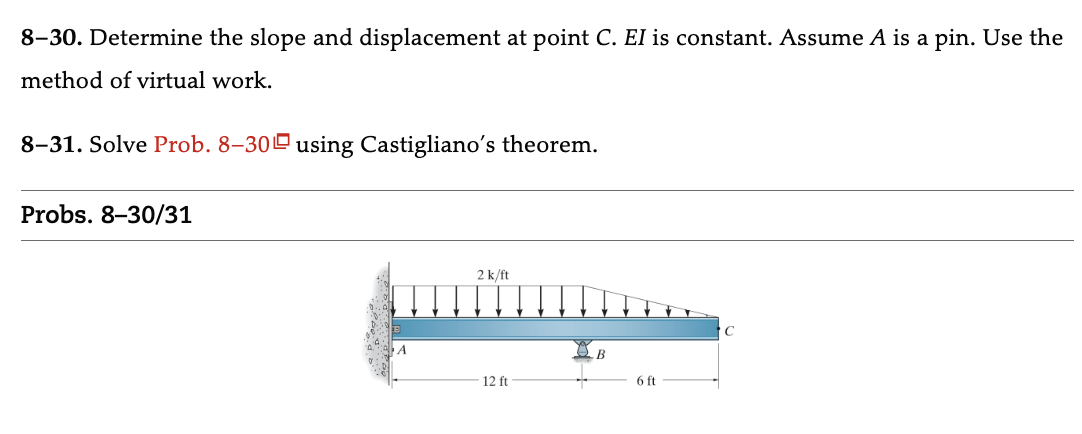 8–30. Determine the slope and displacement at point C. EI is constant. Assume A is a pin. Use the method of virtual work.

8–31. Solve Prob. 8–30 using Castigliano's theorem.

Probs. 8–30/31

2 k/ft

A

B

C

12 ft

6 ft